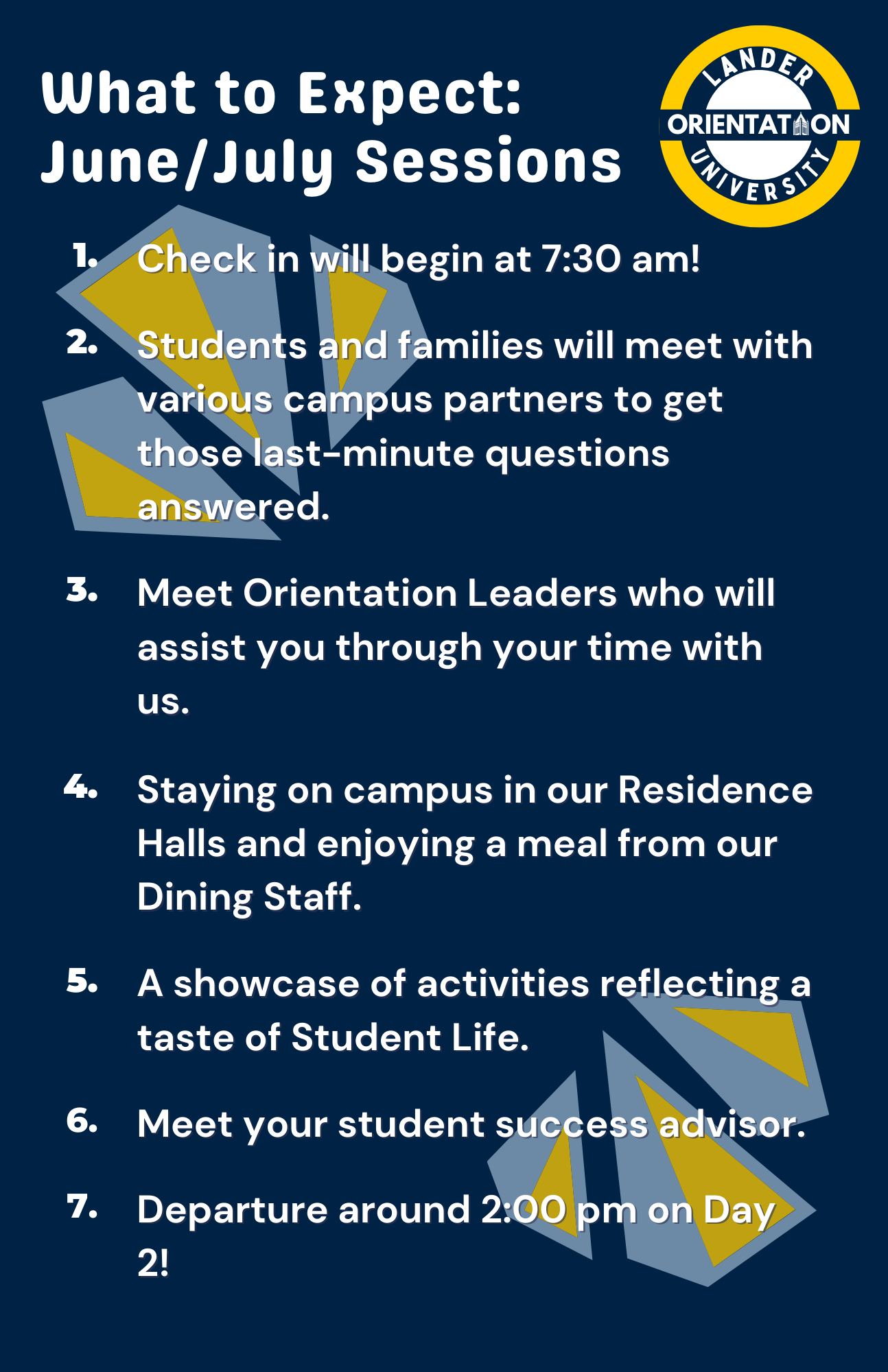 What to Expect: June/July Sessions

LANDER ORIENTATION UNIVERSITY

1. Check in will begin at 7:30 am!

2. Students and families will meet with various campus partners to get those last-minute questions answered.

3. Meet Orientation Leaders who will assist you through your time with us.

4. Staying on campus in our Residence Halls and enjoying a meal from our Dining Staff.

5. A showcase of activities reflecting a taste of Student Life.

6. Meet your student success advisor.

7. Departure around 2:00 pm on Day 2!